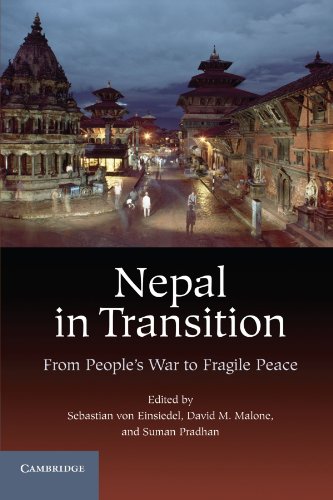 Nepal in Transition

From People's War to Fragile Peace

Edited by
Sebastian von Einsiedel, David M. Malone, and Suman Pradhan

CAMBRIDGE